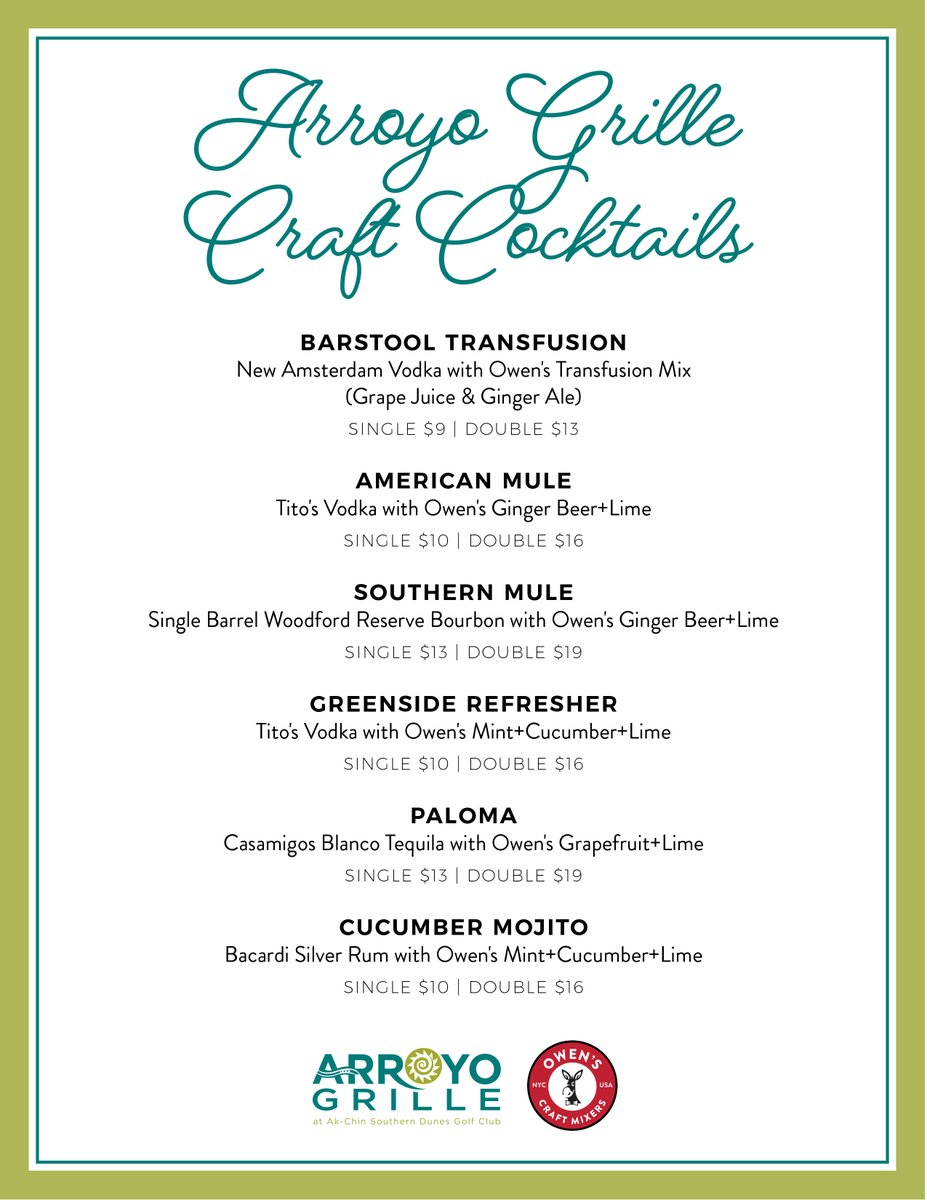 Arroyo Grille
Craft Cocktails

BARSTOOL TRANSFUSION
New Amsterdam Vodka with Owen's Transfusion Mix (Grape Juice & Ginger Ale)
SINGLE $9 | DOUBLE $13

AMERICAN MULE
Tito's Vodka with Owen's Ginger Beer+Lime
SINGLE $10 | DOUBLE $16

SOUTHERN MULE
Single Barrel Woodford Reserve Bourbon with Owen's Ginger Beer+Lime
SINGLE $13 | DOUBLE $19

GREENSIDE REFRESHER
Tito's Vodka with Owen's Mint+Cucumber+Lime
SINGLE $10 | DOUBLE $16

PALOMA
Casamigos Blanco Tequila with Owen's Grapefruit+Lime
SINGLE $13 | DOUBLE $19

CUCUMBER MOJITO
Bacardi Silver Rum with Owen's Mint+Cucumber+Lime
SINGLE $10 | DOUBLE $16

ARROYO
GRILLE
at Ak-Chin Southern Dunes Golf Club

OWEN'S
NYC USA
CRAFT MIXERS